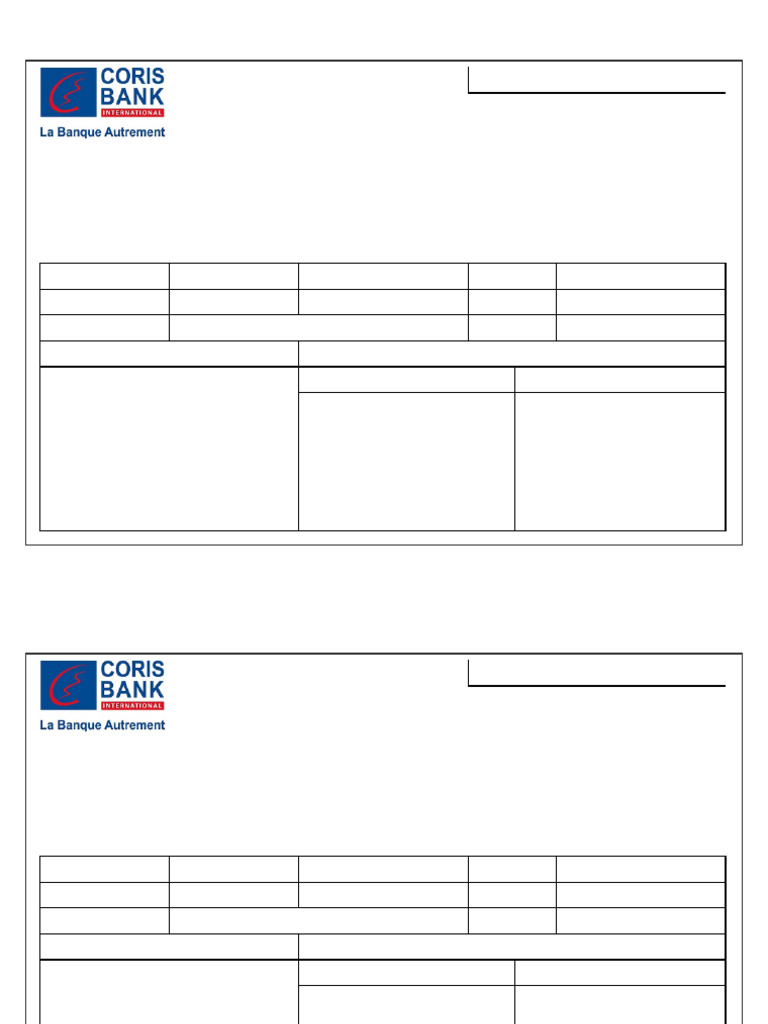 CORIS BANK
INTERNATIONAL
La Banque Autrement

CORIS BANK
INTERNATIONAL
La Banque Autrement